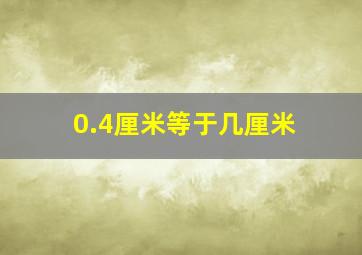 0.4厘米等于几厘米